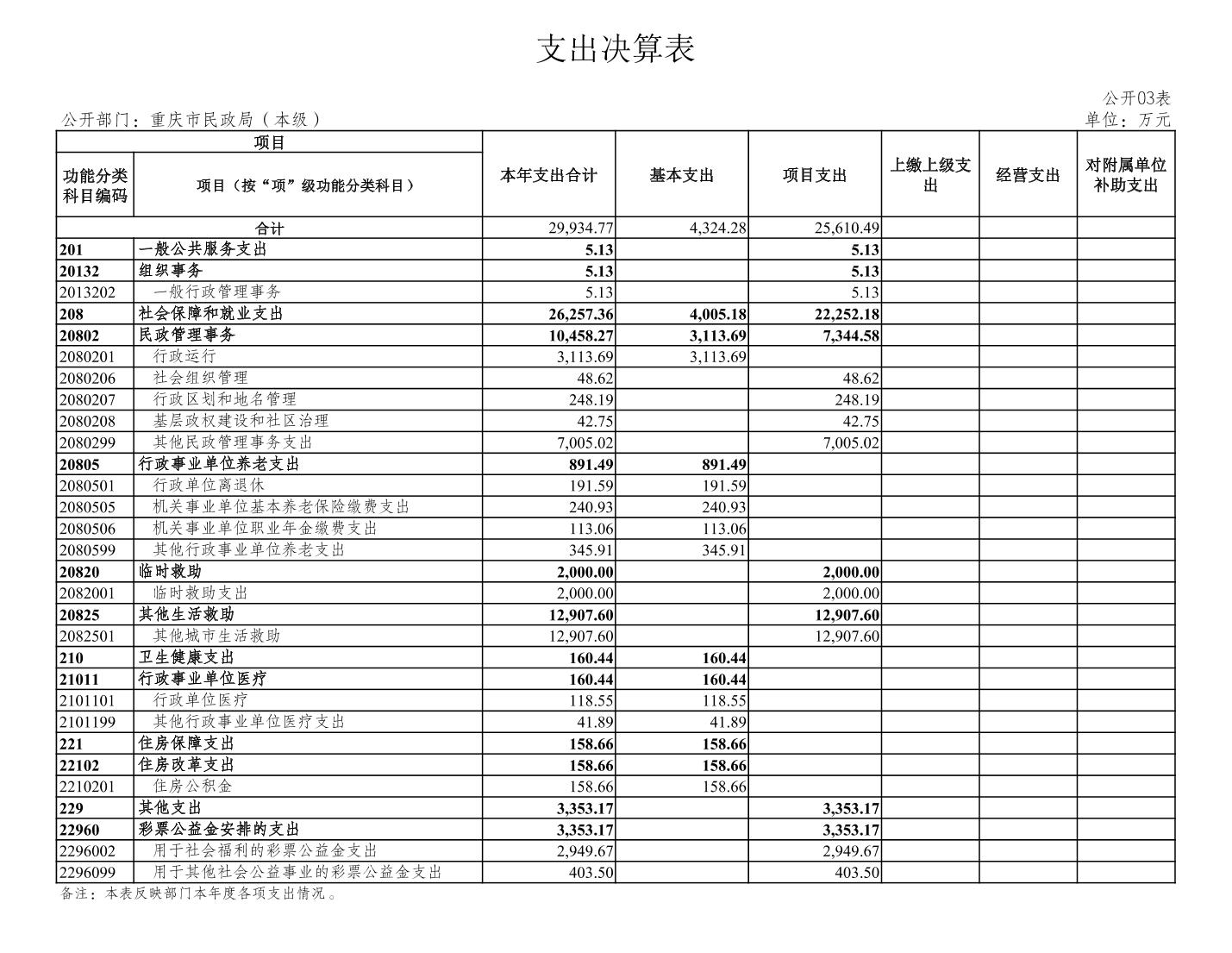 支出决算表

公开03表

公开部门：重庆市民政局（本级）

单位：万元

| 功能分类科目编码 | 项目（按“项”级功能分类科目） | 本年支出合计 | 基本支出 | 项目支出 | 上缴上级支出 | 经营支出 | 对附属单位补助支出 |
|---|---|---|---|---|---|---|---|
| 合计 | | 29,934.77 | 4,324.28 | 25,610.49 | | | |
| 201 | 一般公共服务支出 | 5.13 | | 5.13 | | | |
| 20132 | 组织事务 | 5.13 | | 5.13 | | | |
| 2013202 | 一般行政管理事务 | 5.13 | | 5.13 | | | |
| 208 | 社会保障和就业支出 | 26,257.36 | 4,005.18 | 22,252.18 | | | |
| 20802 | 民政管理事务 | 10,458.27 | 3,113.69 | 7,344.58 | | | |
| 2080201 | 行政运行 | 3,113.69 | 3,113.69 | | | | |
| 2080206 | 社会组织管理 | 48.62 | | 48.62 | | | |
| 2080207 | 行政区划和地名管理 | 248.19 | | 248.19 | | | |
| 2080208 | 基层政权建设和社区治理 | 42.75 | | 42.75 | | | |
| 2080299 | 其他民政管理事务支出 | 7,005.02 | | 7,005.02 | | | |
| 20805 | 行政事业单位养老支出 | 891.49 | 891.49 | | | | |
| 2080501 | 行政单位离退休 | 191.59 | 191.59 | | | | |
| 2080505 | 机关事业单位基本养老保险缴费支出 | 240.93 | 240.93 | | | | |
| 2080506 | 机关事业单位职业年金缴费支出 | 113.06 | 113.06 | | | | |
| 2080599 | 其他行政事业单位养老支出 | 345.91 | 345.91 | | | | |
| 20820 | 临时救助 | 2,000.00 | | 2,000.00 | | | |
| 2082001 | 临时救助支出 | 2,000.00 | | 2,000.00 | | | |
| 20825 | 其他生活救助 | 12,907.60 | | 12,907.60 | | | |
| 2082501 | 其他城市生活救助 | 12,907.60 | | 12,907.60 | | | |
| 210 | 卫生健康支出 | 160.44 | 160.44 | | | | |
| 21011 | 行政事业单位医疗 | 160.44 | 160.44 | | | | |
| 2101101 | 行政单位医疗 | 118.55 | 118.55 | | | | |
| 2101199 | 其他行政事业单位医疗支出 | 41.89 | 41.89 | | | | |
| 221 | 住房保障支出 | 158.66 | 158.66 | | | | |
| 22102 | 住房改革支出 | 158.66 | 158.66 | | | | |
| 2210201 | 住房公积金 | 158.66 | 158.66 | | | | |
| 229 | 其他支出 | 3,353.17 | | 3,353.17 | | | |
| 22960 | 彩票公益金安排的支出 | 3,353.17 | | 3,353.17 | | | |
| 2296002 | 用于社会福利的彩票公益金支出 | 2,949.67 | | 2,949.67 | | | |
| 2296099 | 用于其他社会公益事业的彩票公益金支出 | 403.50 | | 403.50 | | | |

备注：本表反映部门本年度各项支出情况。